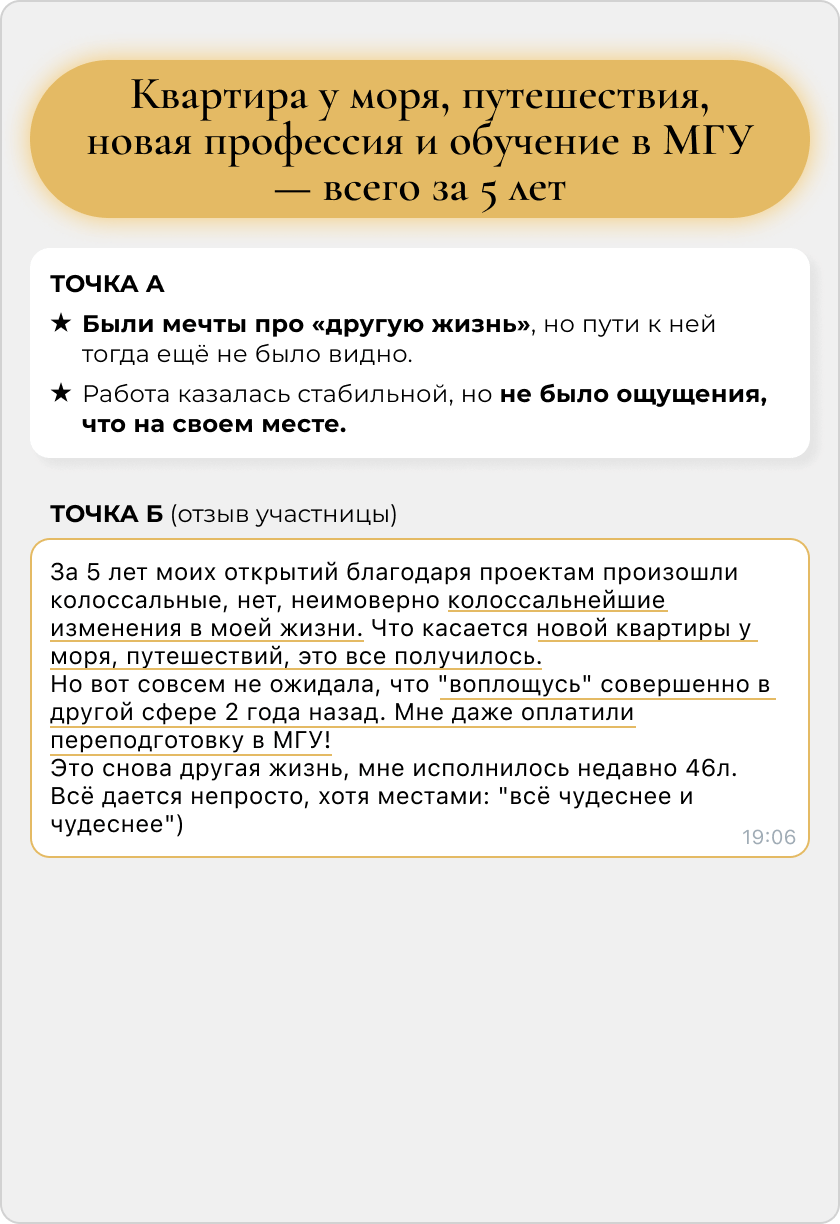 Квартира у моря, путешествия, новая профессия и обучение в МГУ — всего за 5 лет

ТОЧКА А

★ Были мечты про «другую жизнь», но пути к ней тогда ещё не было видно.

★ Работа казалась стабильной, но не было ощущения, что на своем месте.

ТОЧКА Б (отзыв участницы)

За 5 лет моих открытий благодаря проектам произошли колоссальные, нет, неимоверно колоссальнейшие изменения в моей жизни. Что касается новой квартиры у моря, путешествий, это все получилось.
Но вот совсем не ожидала, что "воплощусь" совершенно в другой сфере 2 года назад. Мне даже оплатили переподготовку в МГУ!
Это снова другая жизнь, мне исполнилось недавно 46л.
Всё дается непросто, хотя местами: "всё чудеснее и чудеснее")

19:06